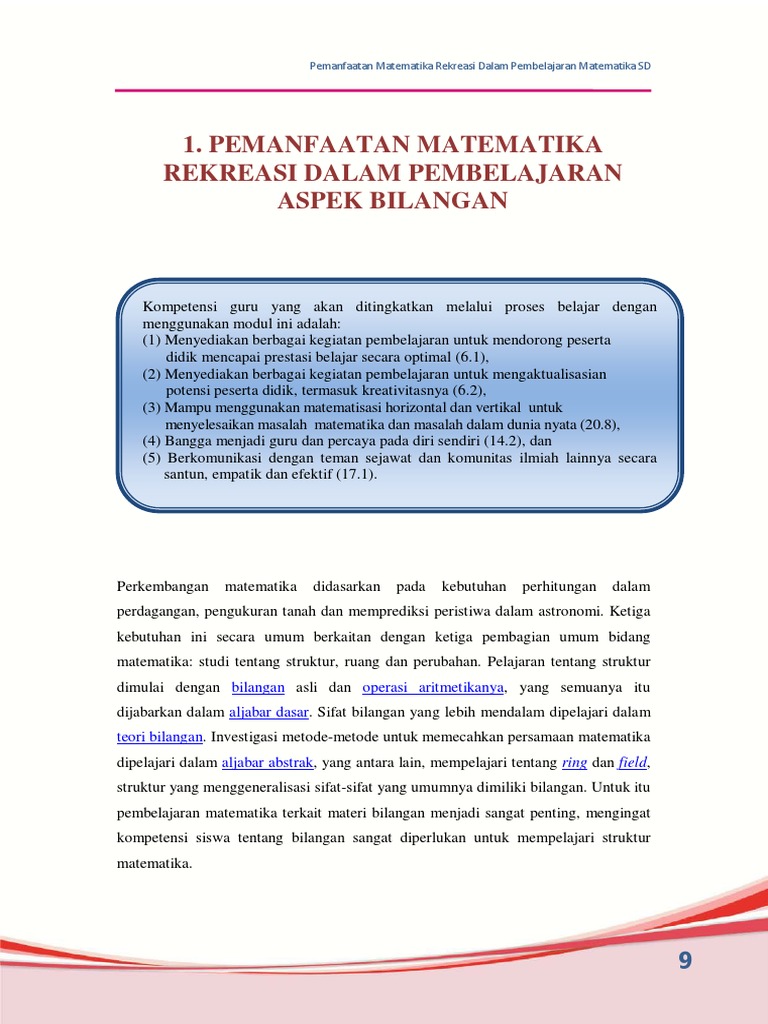 Pemanfaatan Matematika Rekreasi Dalam Pembelajaran Matematika SD

1. PEMANFAATAN MATEMATIKA REKREASI DALAM PEMBELAJARAN ASPEK BILANGAN

Kompetensi guru yang akan ditingkatkan melalui proses belajar dengan menggunakan modul ini adalah:
(1) Menyediakan berbagai kegiatan pembelajaran untuk mendorong peserta didik mencapai prestasi belajar secara optimal (6.1),
(2) Menyediakan berbagai kegiatan pembelajaran untuk mengaktualisasian potensi peserta didik, termasuk kreativitasnya (6.2),
(3) Mampu menggunakan matematisasi horizontal dan vertikal untuk menyelesaikan masalah matematika dan masalah dalam dunia nyata (20.8),
(4) Bangga menjadi guru dan percaya pada diri sendiri (14.2), dan
(5) Berkomunikasi dengan teman sejawat dan komunitas ilmiah lainnya secara santun, empatik dan efektif (17.1).

Perkembangan matematika didasarkan pada kebutuhan perhitungan dalam perdagangan, pengukuran tanah dan memprediksi peristiwa dalam astronomi. Ketiga kebutuhan ini secara umum berkaitan dengan ketiga pembagian umum bidang matematika: studi tentang struktur, ruang dan perubahan. Pelajaran tentang struktur dimulai dengan bilangan asli dan operasi aritmetikanya, yang semuanya itu dijabarkan dalam aljabar dasar. Sifat bilangan yang lebih mendalam dipelajari dalam teori bilangan. Investigasi metode-metode untuk memecahkan persamaan matematika dipelajari dalam aljabar abstrak, yang antara lain, mempelajari tentang ring dan field, struktur yang menggeneralisasi sifat-sifat yang umumnya dimiliki bilangan. Untuk itu pembelajaran matematika terkait materi bilangan menjadi sangat penting, mengingat kompetensi siswa tentang bilangan sangat diperlukan untuk mempelajari struktur matematika.

9